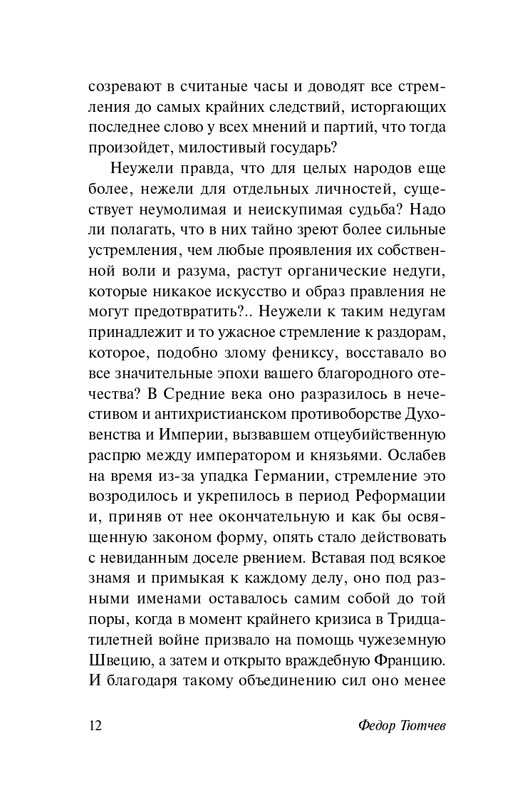 созревают в считаные часы и доводят все стремления до самых крайних следствий, исторгающих последнее слово у всех мнений и партий, что тогда произойдет, милостивый государь?

Неужели правда, что для целых народов еще более, нежели для отдельных личностей, существует неумолимая и неискупимая судьба? Надо ли полагать, что в них тайно зреют более сильные устремления, чем любые проявления их собственной воли и разума, растут органические недуги, которые никакое искусство и образ правления не могут предотвратить?.. Неужели к таким недугам принадлежит и то ужасное стремление к раздорам, которое, подобно злому фениксу, восставало во все значительные эпохи вашего благородного отечества? В Средние века оно разразилось в нечестивом и антихристианском противоборстве Духовенства и Империи, вызвавшем отцеубийственную распрю между императором и князьями. Ослабев на время из-за упадка Германии, стремление это возродилось и укрепилось в период Реформации и, приняв от нее окончательную и как бы освященную законом форму, опять стало действовать с невиданным доселе рвением. Вставая под всякое знамя и примыкая к каждому делу, оно под разными именами оставалось самим собой до той поры, когда в момент крайнего кризиса в Тридцатилетней войне призвало на помощь чужеземную Швецию, а затем и открыто враждебную Францию. И благодаря такому объединению сил оно менее

12 Федор Тютчев